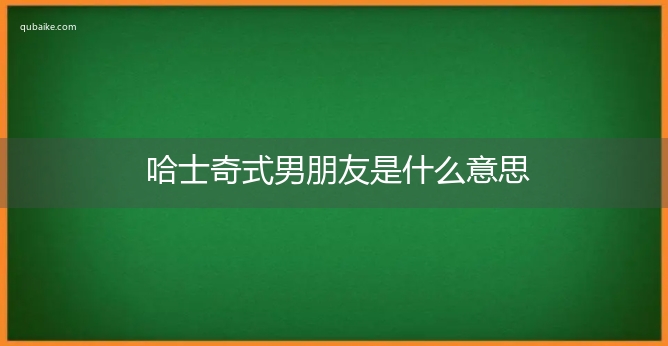 qubaike.com

哈士奇式男朋友是什么意思